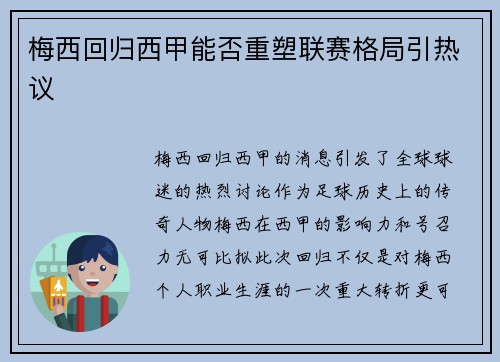 梅西回归西甲能否重塑联赛格局引热议

梅西回归西甲的消息引发了全球球迷的热烈讨论作为足球历史上的传奇人物梅西在西甲的影响力和号召力无可比拟此次回归不仅是对梅西个人职业生涯的一次重大转折更可